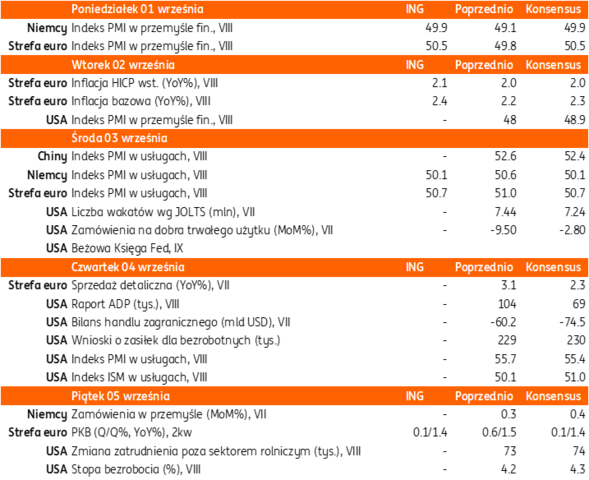 | | Poniedziałek 01 września | ING | Poprzednio | Konsensus |
|---|---|---|---|---|
| Niemcy | Indeks PMI w przemyśle fin., VIII | 49.9 | 49.1 | 49.9 |
| Strefa euro | Indeks PMI w przemyśle fin., VIII | 50.5 | 49.8 | 50.5 |
| | Wtorek 02 września | ING | Poprzednio | Konsensus |
| Strefa euro | Inflacja HICP wst. (YoY%), VIII | 2.1 | 2.0 | 2.0 |
| Strefa euro | Inflacja bazowa (YoY%), VIII | 2.4 | 2.2 | 2.3 |
| USA | Indeks PMI w przemyśle fin., VIII | - | 48 | 48.9 |
| | Środa 03 września | | | |
| Chiny | Indeks PMI w usługach, VIII | - | 52.6 | 52.4 |
| Niemcy | Indeks PMI w usługach, VIII | 50.1 | 50.6 | 50.1 |
| Strefa euro | Indeks PMI w usługach, VIII | 50.7 | 51.0 | 50.7 |
| USA | Liczba wakatów wg JOLTS (mln), VII | - | 7.44 | 7.24 |
| USA | Zamówienia na dobra trwałego użytku (MoM%), VII | - | -9.50 | -2.80 |
| USA | Beżowa Księga Fed, IX | | | |
| | Czwartek 04 września | ING | Poprzednio | Konsensus |
| Strefa euro | Sprzedaż detaliczna (YoY%), VII | - | 3.1 | 2.3 |
| USA | Raport ADP (tys.), VIII | - | 104 | 69 |
| USA | Bilans handlu zagranicznego (mld USD), VII | - | -60.2 | -74.5 |
| USA | Wnioski o zasiłek dla bezrobotnych (tys.) | - | 229 | 230 |
| USA | Indeks PMI w usługach, VIII | - | 55.7 | 55.4 |
| USA | Indeks ISM w usługach, VIII | - | 50.1 | 51.0 |
| | Piątek 05 września | ING | Poprzednio | Konsensus |
| Niemcy | Zamówienia w przemyśle (MoM%), VII | - | 0.3 | 0.4 |
| Strefa euro | PKB (Q/Q%, YoY%), 2kw | 0.1/1.4 | 0.6/1.5 | 0.1/1.4 |
| USA | Zmiana zatrudnienia poza sektorem rolniczym (tys.), VIII | - | 73 | 74 |
| USA | Stopa bezrobocia (%), VIII | - | 4.2 | 4.3 |